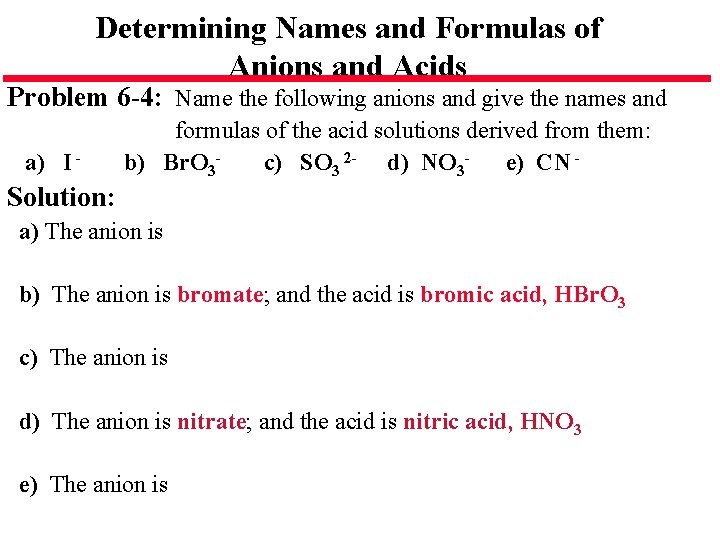 Determining Names and Formulas of Anions and Acids

Problem 6-4: Name the following anions and give the names and formulas of the acid solutions derived from them:

a) $I^-$ b) $BrO_3^-$ c) $SO_3^{2-}$ d) $NO_3^-$ e) $CN^-$

Solution:

a) The anion is

b) The anion is bromate; and the acid is bromic acid, $HBrO_3$

c) The anion is

d) The anion is nitrate; and the acid is nitric acid, $HNO_3$

e) The anion is